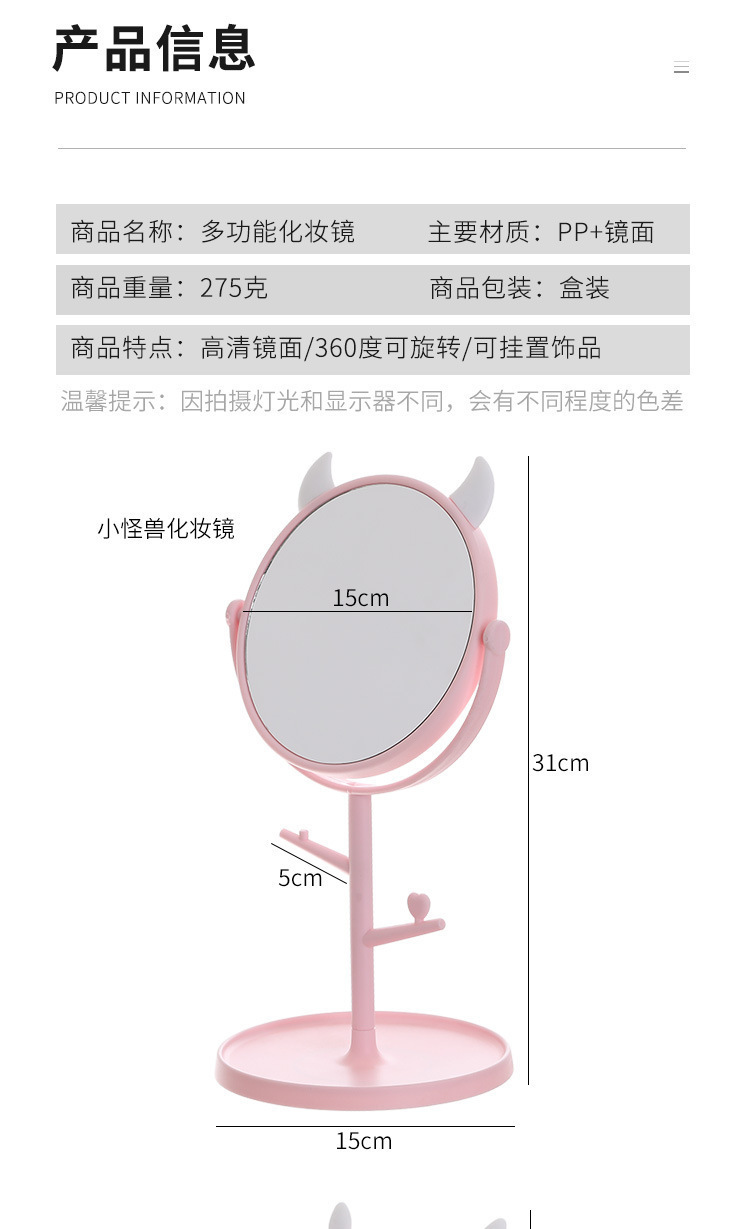 产品信息
PRODUCT INFORMATION

商品名称：多功能化妆镜 主要材质：PP+镜面

商品重量：275克 商品包装：盒装

商品特点：高清镜面/360度可旋转/可挂置饰品

温馨提示：因拍摄灯光和显示器不同，会有不同程度的色差

小怪兽化妆镜

15cm

31cm

5cm

15cm